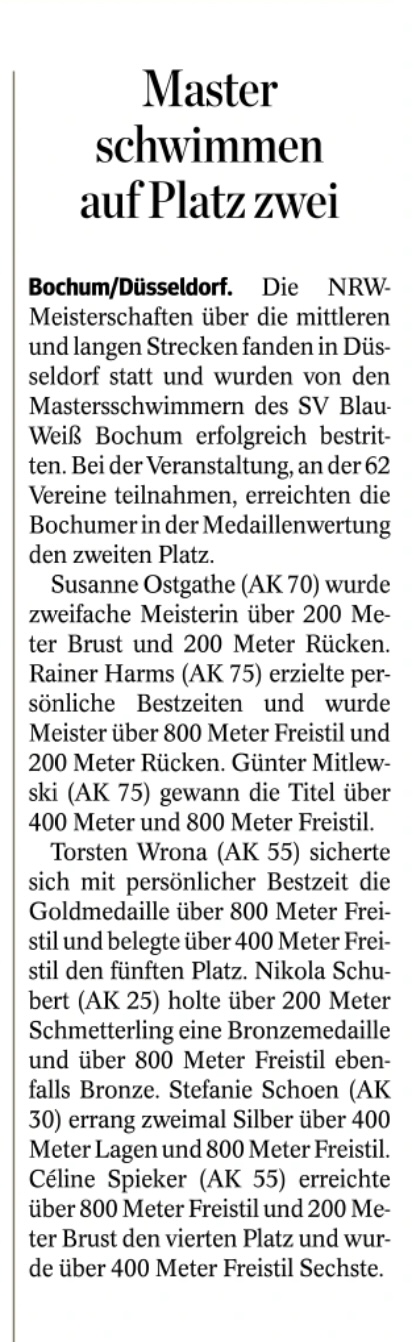 Master schwimmen auf Platz zwei

Bochum/Düsseldorf. Die NRW-Meisterschaften über die mittleren und langen Strecken fanden in Düsseldorf statt und wurden von den Mastersschwimmern des SV Blau-Weiß Bochum erfolgreich bestritten. Bei der Veranstaltung, an der 62 Vereine teilnahmen, erreichten die Bochumer in der Medaillenwertung den zweiten Platz.

Susanne Ostgathe (AK 70) wurde zweifache Meisterin über 200 Meter Brust und 200 Meter Rücken. Rainer Harms (AK 75) erzielte persönliche Bestzeiten und wurde Meister über 800 Meter Freistil und 200 Meter Rücken. Günter Mitlewski (AK 75) gewann die Titel über 400 Meter und 800 Meter Freistil.

Torsten Wrona (AK 55) sicherte sich mit persönlicher Bestzeit die Goldmedaille über 800 Meter Freistil und belegte über 400 Meter Freistil den fünften Platz. Nikola Schubert (AK 25) holte über 200 Meter Schmetterling eine Bronzemedaille und über 800 Meter Freistil ebenfalls Bronze. Stefanie Schoen (AK 30) errang zweimal Silber über 400 Meter Lagen und 800 Meter Freistil. Céline Spieker (AK 55) erreichte über 800 Meter Freistil und 200 Meter Brust den vierten Platz und wurde über 400 Meter Freistil Sechste.